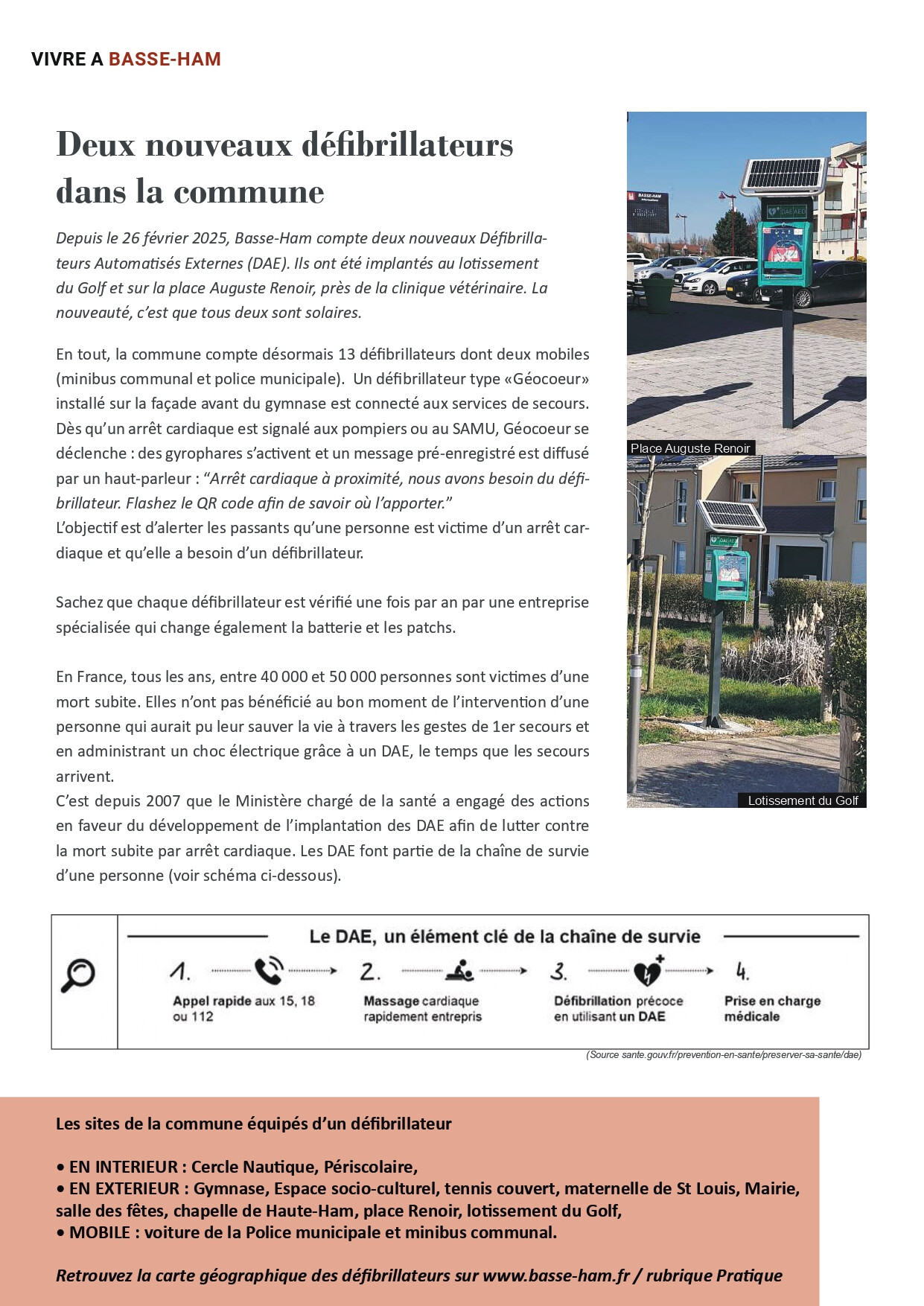 VIVRE A BASSE-HAM

Deux nouveaux défibrillateurs dans la commune

Depuis le 26 février 2025, Basse-Ham compte deux nouveaux Défibrillateurs Automatisés Externes (DAE). Ils ont été implantés au lotissement du Golf et sur la place Auguste Renoir, près de la clinique vétérinaire. La nouveauté, c'est que tous deux sont solaires.

En tout, la commune compte désormais 13 défibrillateurs dont deux mobiles (minibus communal et police municipale). Un défibrillateur type «Géocoeur» installé sur la façade avant du gymnase est connecté aux services de secours. Dès qu'un arrêt cardiaque est signalé aux pompiers ou au SAMU, Géocoeur se déclenche : des gyrophares s'activent et un message pré-enregistré est diffusé par un haut-parleur : "Arrêt cardiaque à proximité, nous avons besoin du défibrillateur. Flashez le QR code afin de savoir où l'apporter."
L'objectif est d'alerter les passants qu'une personne est victime d'un arrêt cardiaque et qu'elle a besoin d'un défibrillateur.

Sachez que chaque défibrillateur est vérifié une fois par an par une entreprise spécialisée qui change également la batterie et les patchs.

En France, tous les ans, entre 40 000 et 50 000 personnes sont victimes d'une mort subite. Elles n'ont pas bénéficié au bon moment de l'intervention d'une personne qui aurait pu leur sauver la vie à travers les gestes de 1er secours et en administrant un choc électrique grâce à un DAE, le temps que les secours arrivent.
C'est depuis 2007 que le Ministère chargé de la santé a engagé des actions en faveur du développement de l'implantation des DAE afin de lutter contre la mort subite par arrêt cardiaque. Les DAE font partie de la chaîne de survie d'une personne (voir schéma ci-dessous).

BASSE-HAM

DAE AED

Place Auguste Renoir

Lotissement du Golf

Le DAE, un élément clé de la chaîne de survie

1. Appel rapide aux 15, 18 ou 112
2. Massage cardiaque rapidement entrepris
3. Défibrillation précoce en utilisant un DAE
4. Prise en charge médicale

(Source sante.gouv.fr/prevention-en-sante/preserver-sa-sante/dae)

Les sites de la commune équipés d'un défibrillateur

• EN INTERIEUR : Cercle Nautique, Périscolaire,
• EN EXTERIEUR : Gymnase, Espace socio-culturel, tennis couvert, maternelle de St Louis, Mairie, salle des fêtes, chapelle de Haute-Ham, place Renoir, lotissement du Golf,
• MOBILE : voiture de la Police municipale et minibus communal.

Retrouvez la carte géographique des défibrillateurs sur www.basse-ham.fr / rubrique Pratique